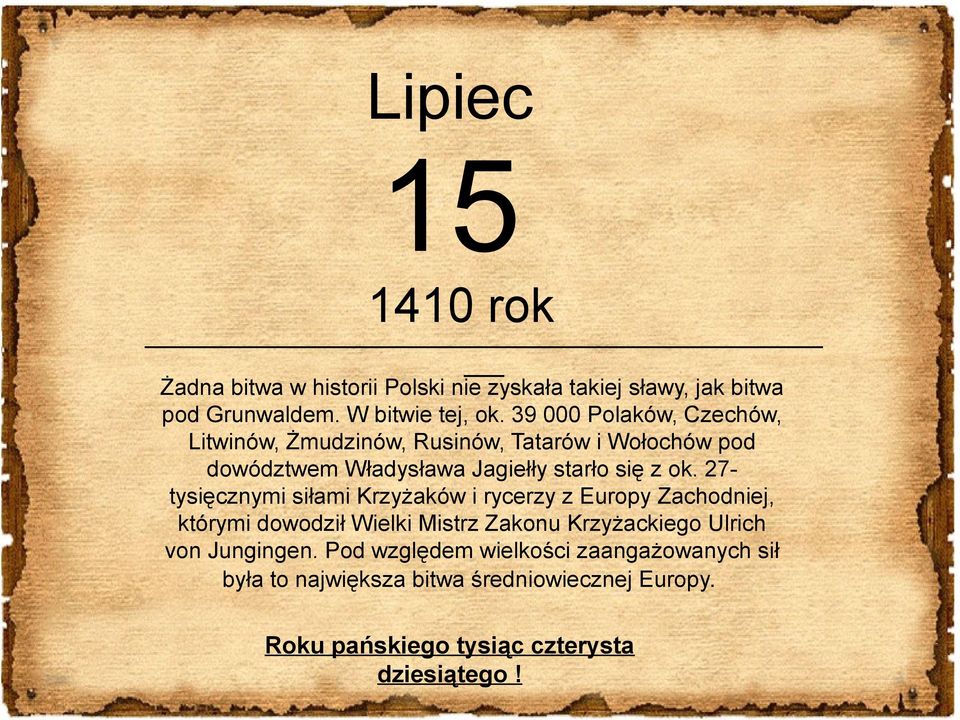 Lipiec

15

1410 rok

Żadna bitwa w historii Polski nie zyskała takiej sławy, jak bitwa pod Grunwaldem. W bitwie tej, ok. 39 000 Polaków, Czechów, Litwinów, Żmudzinów, Rusinów, Tatarów i Wołochów pod dowództwem Władysława Jagiełły starło się z ok. 27-tysięcznymi siłami Krzyżaków i rycerzy z Europy Zachodniej, którymi dowodził Wielki Mistrz Zakonu Krzyżackiego Ulrich von Jungingen. Pod względem wielkości zaangażowanych sił była to największa bitwa średniowiecznej Europy.

Roku pańskiego tysiąc czterysta dziesiątego !